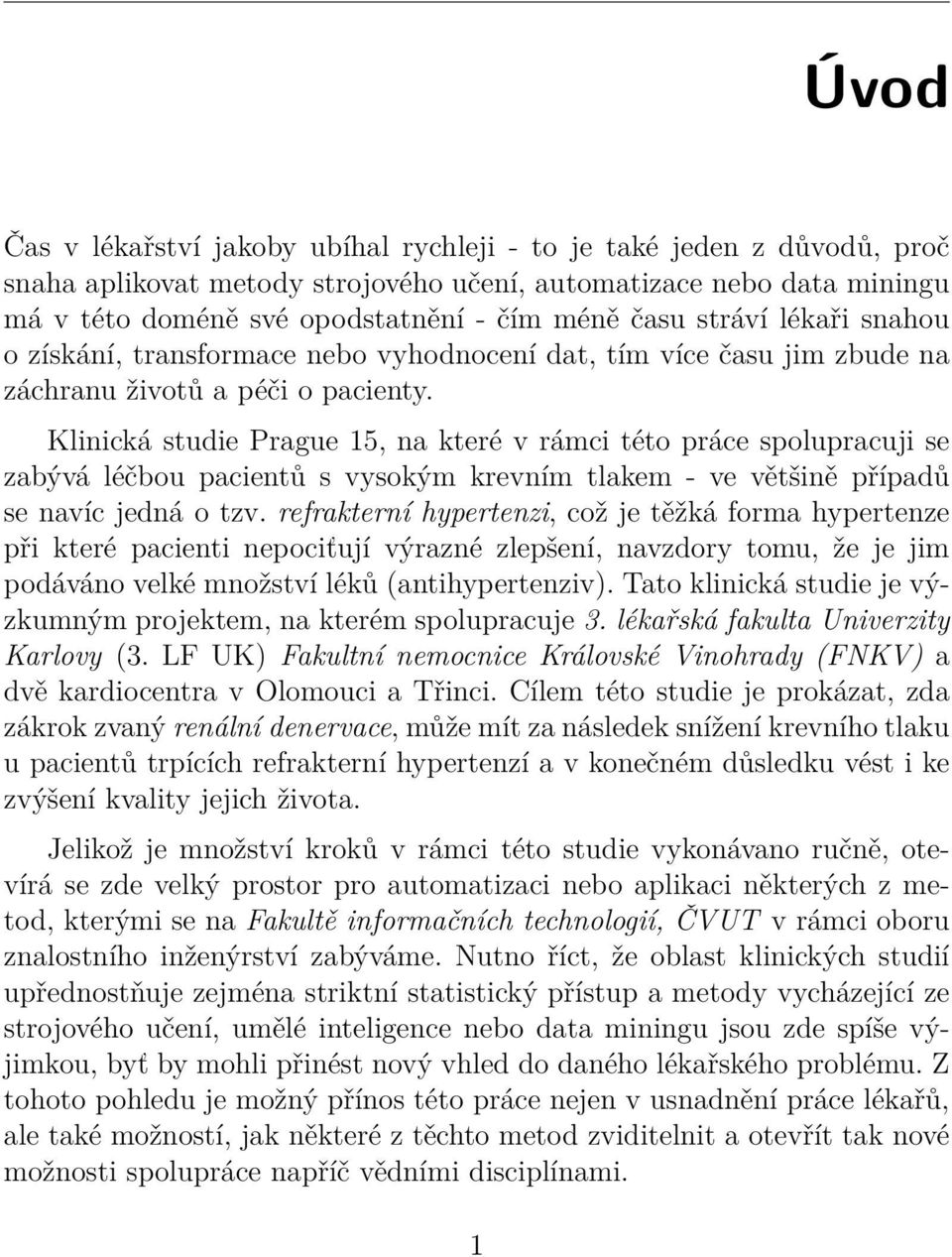 Úvod

Čas v lékařství jakoby ubíhal rychleji - to je také jeden z důvodů, proč snaha aplikovat metody strojového učení, automatizace nebo data miningu má v této doméně své opodstatnění - čím méně času stráví lékaři snahou o získání, transformace nebo vyhodnocení dat, tím více času jim zbude na záchranu životů a péči o pacienty.

Klinická studie Prague 15, na které v rámci této práce spolupracuji se zabývá léčbou pacientů s vysokým krevním tlakem - ve většině případů se navíc jedná o tzv. refrakterní hypertenzi, což je těžká forma hypertenze při které pacienti nepociťují výrazné zlepšení, navzdory tomu, že je jim podáváno velké množství léků (antihypertenziv). Tato klinická studie je výzkumným projektem, na kterém spolupracuje 3. lékařská fakulta Univerzity Karlovy (3. LF UK) Fakultní nemocnice Královské Vinohrady (FNKV) a dvě kardiocentra v Olomouci a Třinci. Cílem této studie je prokázat, zda zákrok zvaný renální denervace, může mít za následek snížení krevního tlaku u pacientů trpících refrakterní hypertenzí a v konečném důsledku vést i ke zvýšení kvality jejich života.

Jelikož je množství kroků v rámci této studie vykonávano ručně, otevírá se zde velký prostor pro automatizaci nebo aplikaci některých z metod, kterými se na Fakultě informačních technologií, ČVUT v rámci oboru znalostního inženýrství zabýváme. Nutno říct, že oblast klinických studií upřednostňuje zejména striktní statistický přístup a metody vycházející ze strojového učení, umělé inteligence nebo data miningu jsou zde spíše výjimkou, byť by mohli přinést nový vhled do daného lékařského problému. Z tohoto pohledu je možný přínos této práce nejen v usnadnění práce lékařů, ale také možností, jak některé z těchto metod zviditelnit a otevřít tak nové možnosti spolupráce napříč vědními disciplínami.

1